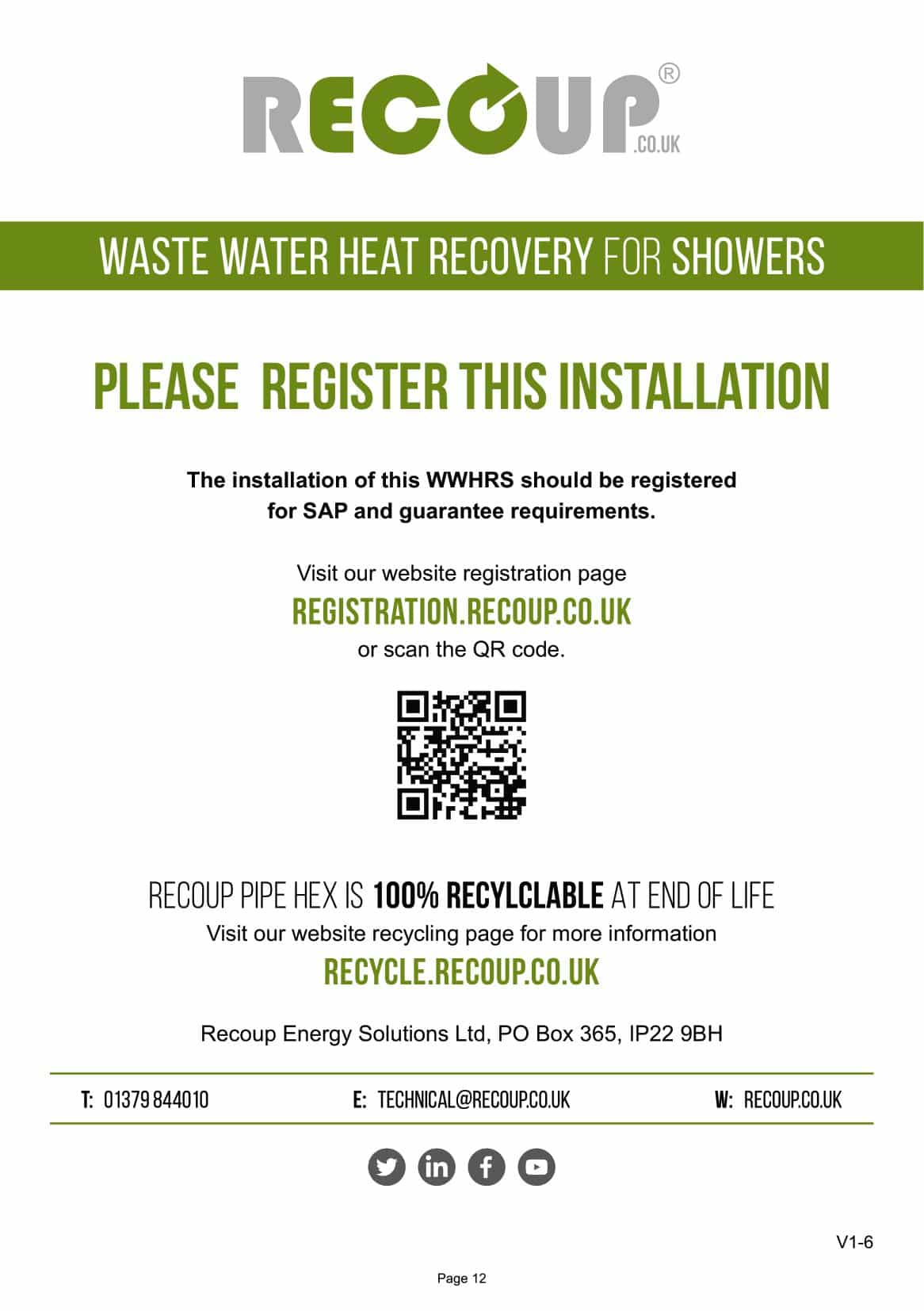 RECOUP® .CO.UK

WASTE WATER HEAT RECOVERY FOR SHOWERS

PLEASE REGISTER THIS INSTALLATION

The installation of this WWHRS should be registered for SAP and guarantee requirements.

Visit our website registration page
REGISTRATION.RECOUP.CO.UK
or scan the QR code.

RECOUP PIPE HEX IS 100% RECYLCLABLE AT END OF LIFE
Visit our website recycling page for more information
RECYCLE.RECOUP.CO.UK

Recoup Energy Solutions Ltd, PO Box 365, IP22 9BH

T: 01379 844010 E: TECHNICAL@RECOUP.CO.UK W: RECOUP.CO.UK

V1-6

Page 12